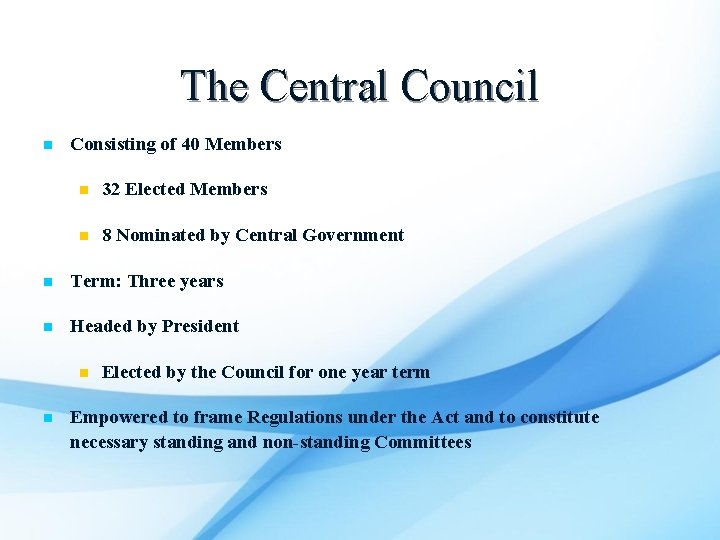 The Central Council

• Consisting of 40 Members

• 32 Elected Members

• 8 Nominated by Central Government

• Term: Three years

• Headed by President

• Elected by the Council for one year term

• Empowered to frame Regulations under the Act and to constitute necessary standing and non-standing Committees